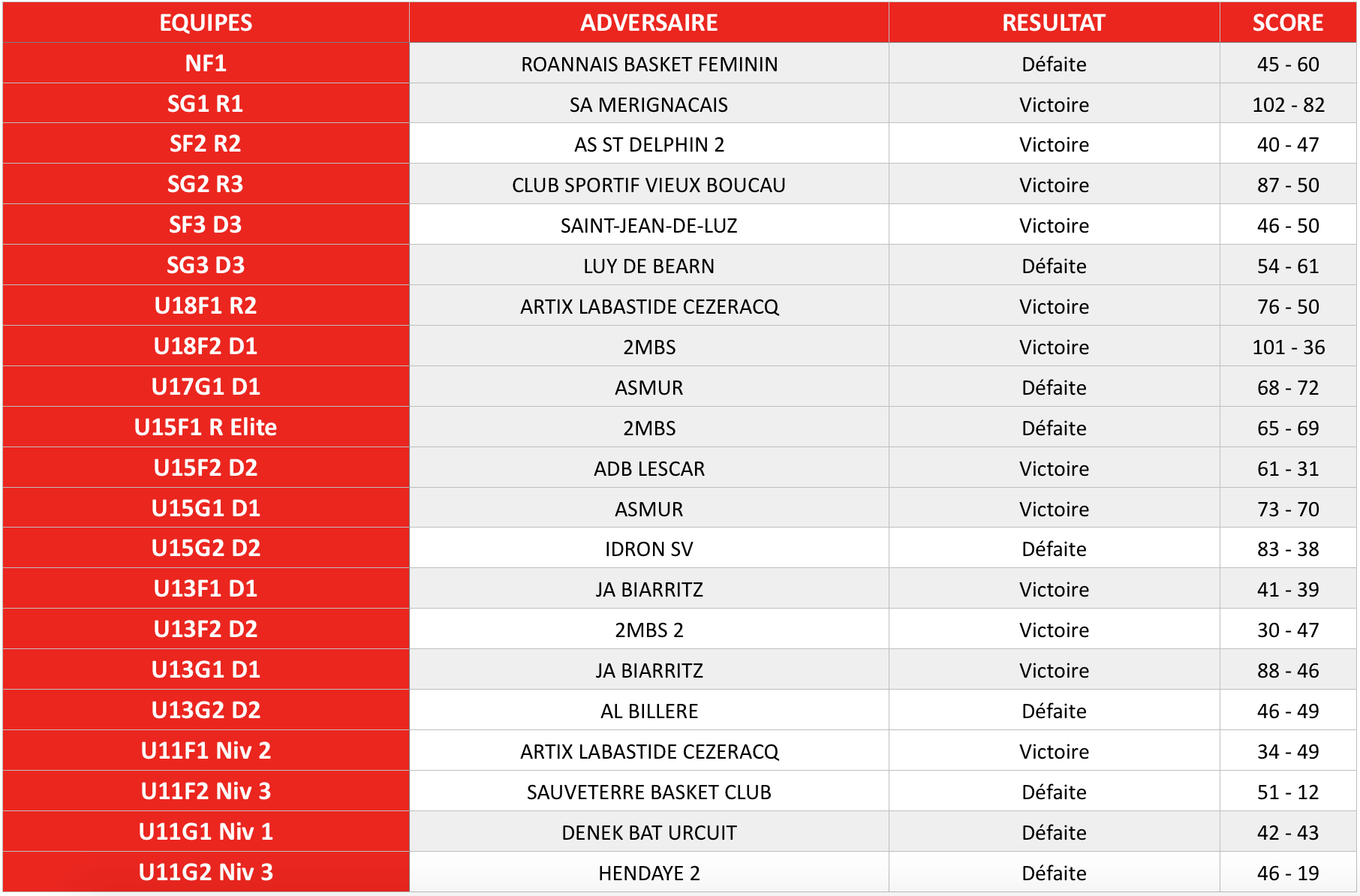 | EQUIPES | ADVERSAIRE | RESULTAT | SCORE |
|---|---|---|---|
| NF1 | ROANNAIS BASKET FEMININ | Défaite | 45 - 60 |
| SG1 R1 | SA MERIGNACAIS | Victoire | 102 - 82 |
| SF2 R2 | AS ST DELPHIN 2 | Victoire | 40 - 47 |
| SG2 R3 | CLUB SPORTIF VIEUX BOUCAU | Victoire | 87 - 50 |
| SF3 D3 | SAINT-JEAN-DE-LUZ | Victoire | 46 - 50 |
| SG3 D3 | LUY DE BEARN | Défaite | 54 - 61 |
| U18F1 R2 | ARTIX LABASTIDE CEZERACQ | Victoire | 76 - 50 |
| U18F2 D1 | 2MBS | Victoire | 101 - 36 |
| U17G1 D1 | ASMUR | Défaite | 68 - 72 |
| U15F1 R Elite | 2MBS | Défaite | 65 - 69 |
| U15F2 D2 | ADB LESCAR | Victoire | 61 - 31 |
| U15G1 D1 | ASMUR | Victoire | 73 - 70 |
| U15G2 D2 | IDRON SV | Défaite | 83 - 38 |
| U13F1 D1 | JA BIARRITZ | Victoire | 41 - 39 |
| U13F2 D2 | 2MBS 2 | Victoire | 30 - 47 |
| U13G1 D1 | JA BIARRITZ | Victoire | 88 - 46 |
| U13G2 D2 | AL BILLERE | Défaite | 46 - 49 |
| U11F1 Niv 2 | ARTIX LABASTIDE CEZERACQ | Victoire | 34 - 49 |
| U11F2 Niv 3 | SAUVETERRE BASKET CLUB | Défaite | 51 - 12 |
| U11G1 Niv 1 | DENEK BAT URCUIT | Défaite | 42 - 43 |
| U11G2 Niv 3 | HENDAYE 2 | Défaite | 46 - 19 |